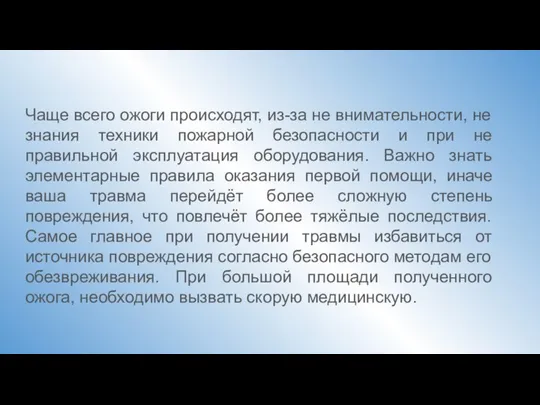 Чаще всего ожоги происходят, из-за не внимательности, не знания техники пожарной безопасности и при не правильной эксплуатация оборудования. Важно знать элементарные правила оказания первой помощи, иначе ваша травма перейдёт более сложную степень повреждения, что повлечёт более тяжёлые последствия. Самое главное при получении травмы избавиться от источника повреждения согласно безопасного методам его обезвреживания. При большой площади полученного ожога, необходимо вызвать скорую медицинскую.